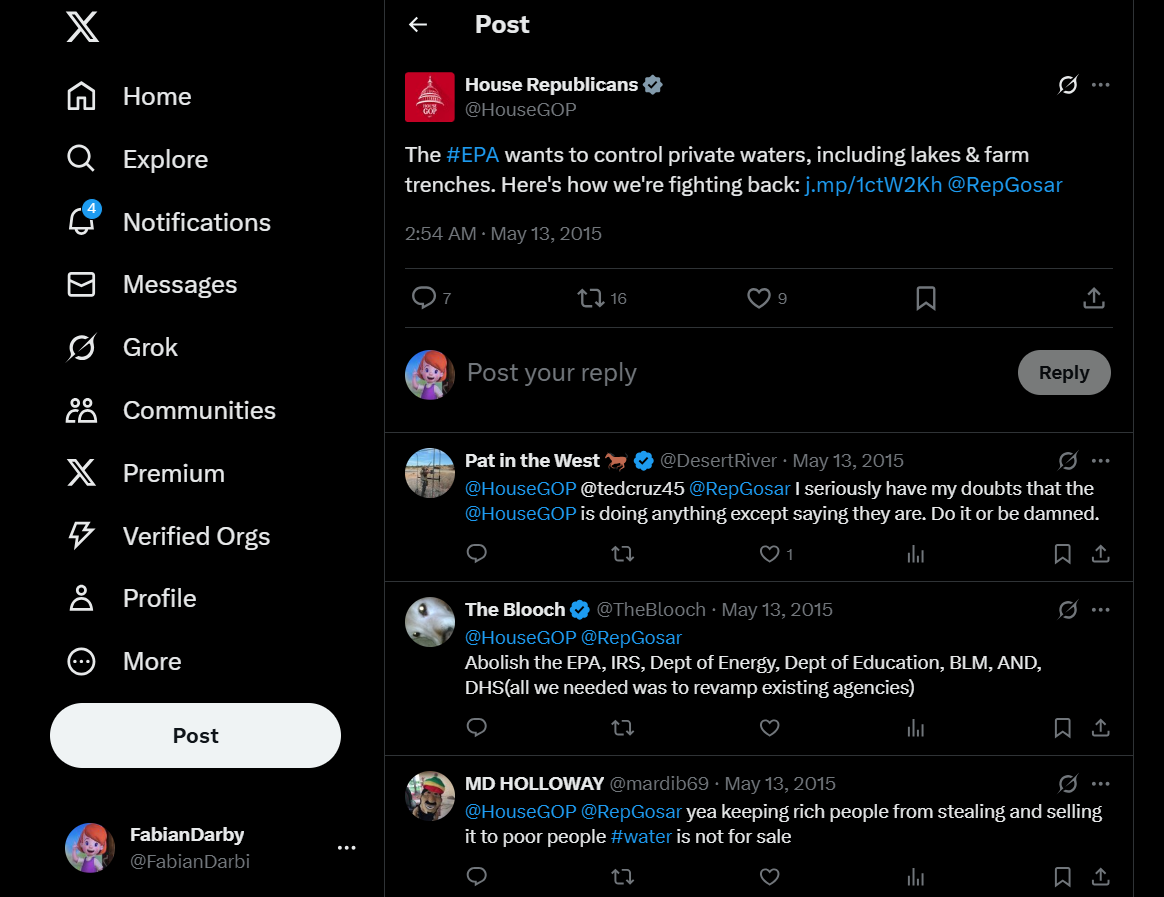 Home
Explore
4
Notifications
Messages
Grok
Communities
Premium
Verified Orgs
Profile
More
Post

FabianDarby
@FabianDarbi

Post

House Republicans
@HouseGOP

The #EPA wants to control private waters, including lakes & farm trenches. Here's how we're fighting back: j.mp/1ctW2Kh @RepGosar

2:54 AM · May 13, 2015

7 16 9

Post your reply
Reply

Pat in the West 🐎 @DesertRiver · May 13, 2015
@HouseGOP @tedcruz45 @RepGosar I seriously have my doubts that the @HouseGOP is doing anything except saying they are. Do it or be damned.
1

The Blooch @TheBlooch · May 13, 2015
@HouseGOP @RepGosar
Abolish the EPA, IRS, Dept of Energy, Dept of Education, BLM, AND, DHS(all we needed was to revamp existing agencies)

MD HOLLOWAY @mardib69 · May 13, 2015
@HouseGOP @RepGosar yea keeping rich people from stealing and selling it to poor people #water is not for sale